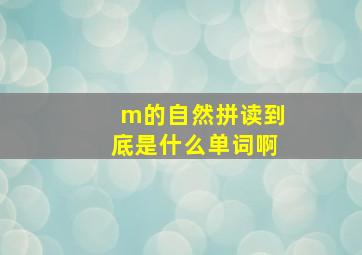 m的自然拼读到底是什么单词啊